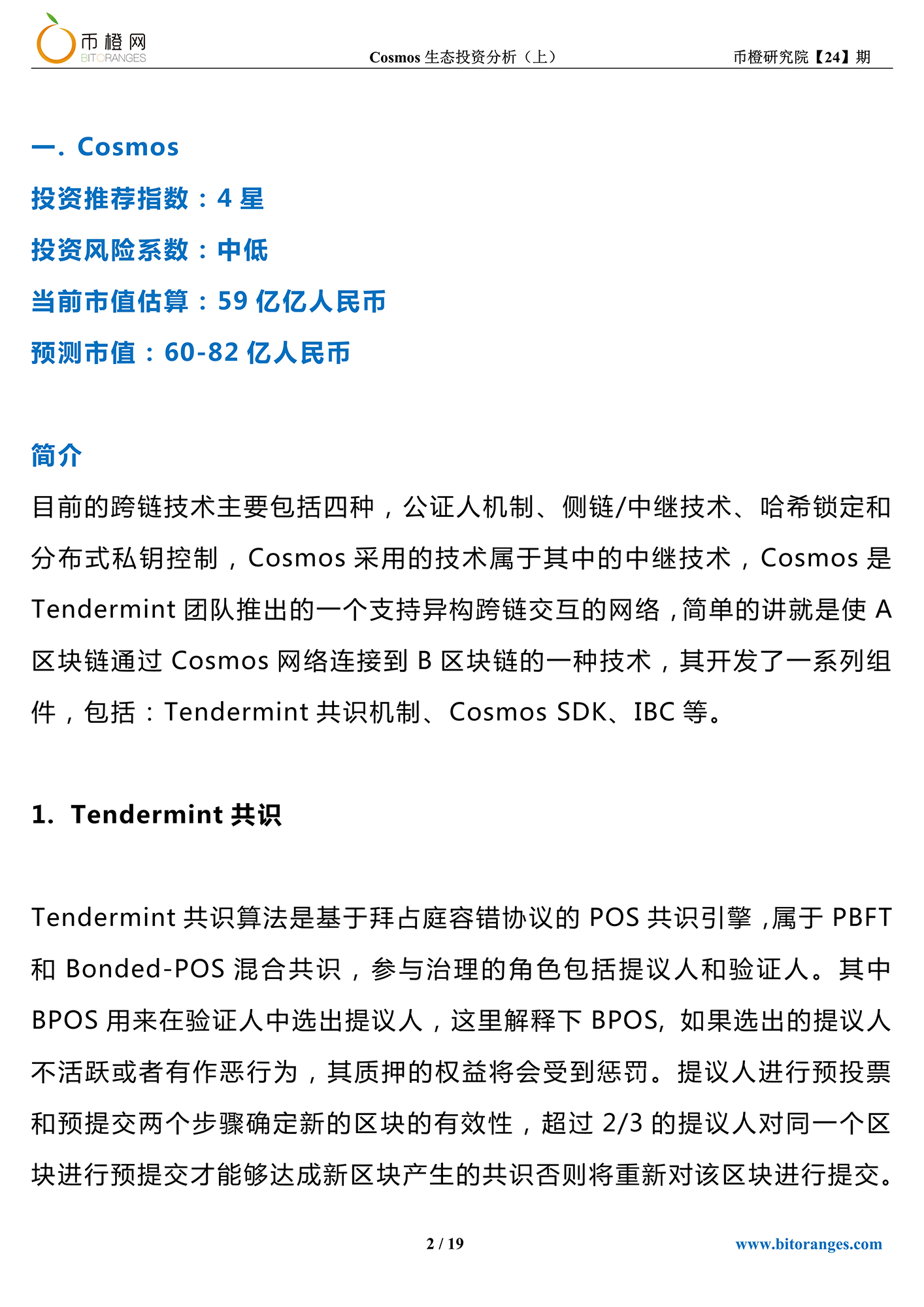 币橙网
BITORANGES

Cosmos 生态投资分析（上）

币橙研究院【24】期

一. Cosmos

投资推荐指数：4 星

投资风险系数：中低

当前市值估算：59 亿亿人民币

预测市值：60-82 亿人民币

简介

目前的跨链技术主要包括四种，公证人机制、侧链/中继技术、哈希锁定和分布式私钥控制，Cosmos 采用的技术属于其中的中继技术，Cosmos 是 Tendermint 团队推出的一个支持异构跨链交互的网络，简单的讲就是使 A 区块链通过 Cosmos 网络连接到 B 区块链的一种技术，其开发了一系列组件，包括：Tendermint 共识机制、Cosmos SDK、IBC 等。

1. Tendermint 共识

Tendermint 共识算法是基于拜占庭容错协议的 POS 共识引擎，属于 PBFT 和 Bonded-POS 混合共识，参与治理的角色包括提议人和验证人。其中 BPOS 用来在验证人中选出提议人，这里解释下 BPOS, 如果选出的提议人不活跃或者有作恶行为，其质押的权益将会受到惩罚。提议人进行预投票和预提交两个步骤确定新的区块的有效性，超过 2/3 的提议人对同一个区块进行预提交才能够达成新区块产生的共识否则将重新对该区块进行提交。

2 / 19

www.bitoranges.com